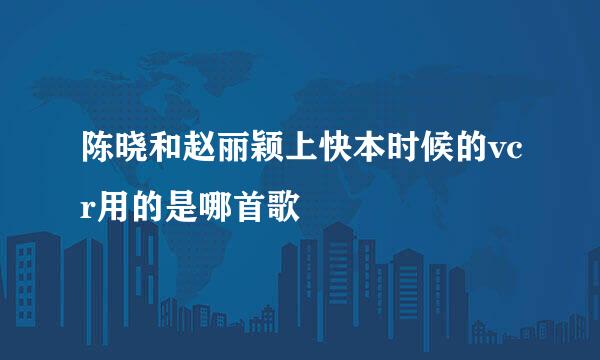 陈晓和赵丽颖上快本时候的vcr用的是哪首歌